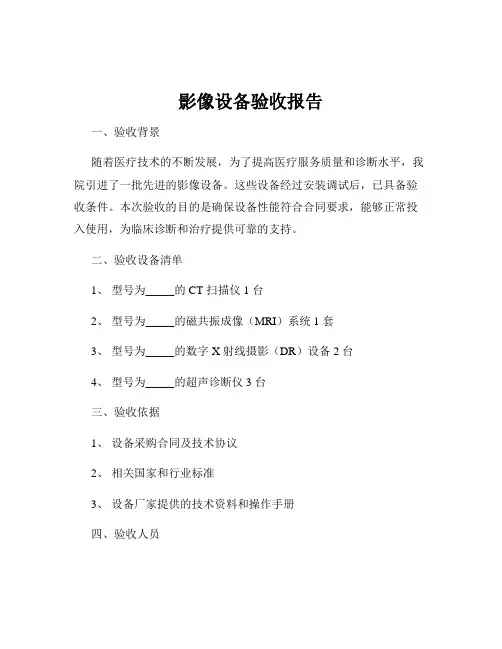 影像设备验收报告

一、验收背景

随着医疗技术的不断发展，为了提高医疗服务质量和诊断水平，我院引进了一批先进的影像设备。这些设备经过安装调试后，已具备验收条件。本次验收的目的是确保设备性能符合合同要求，能够正常投入使用，为临床诊断和治疗提供可靠的支持。

二、验收设备清单

1、 型号为_____的 CT 扫描仪 1 台

2、 型号为_____的磁共振成像（MRI）系统 1 套

3、 型号为_____的数字 X 射线摄影（DR）设备 2 台

4、 型号为_____的超声诊断仪 3 台

三、验收依据

1、 设备采购合同及技术协议

2、 相关国家和行业标准

3、 设备厂家提供的技术资料和操作手册

四、验收人员